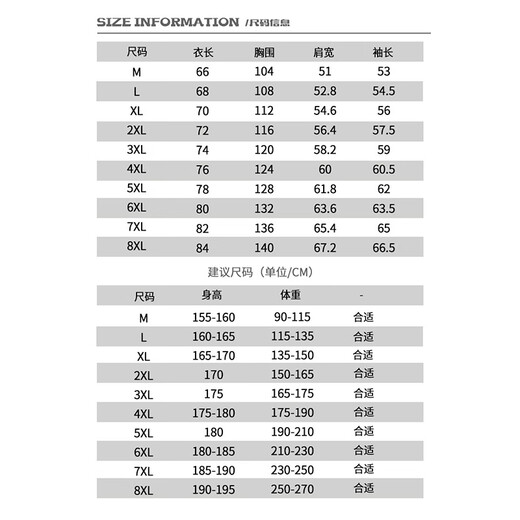 SIZE INFORMATION /尺码信息

| 尺码 | 衣长 | 胸围 | 肩宽 | 袖长 |
|---|---|---|---|---|
| M | 66 | 104 | 51 | 53 |
| L | 68 | 108 | 52.8 | 54.5 |
| XL | 70 | 112 | 54.6 | 56 |
| 2XL | 72 | 116 | 56.4 | 57.5 |
| 3XL | 74 | 120 | 58.2 | 59 |
| 4XL | 76 | 124 | 60 | 60.5 |
| 5XL | 78 | 128 | 61.8 | 62 |
| 6XL | 80 | 132 | 63.6 | 63.5 |
| 7XL | 82 | 136 | 65.4 | 65 |
| 8XL | 84 | 140 | 67.2 | 66.5 |

建议尺码（单位/CM）

| 尺码 | 身高 | 体重 | - |
|---|---|---|---|
| M | 155-160 | 90-115 | 合适 |
| L | 160-165 | 115-135 | 合适 |
| XL | 165-170 | 135-150 | 合适 |
| 2XL | 170 | 150-165 | 合适 |
| 3XL | 175 | 165-175 | 合适 |
| 4XL | 175-180 | 175-190 | 合适 |
| 5XL | 180 | 190-210 | 合适 |
| 6XL | 180-185 | 210-230 | 合适 |
| 7XL | 185-190 | 230-250 | 合适 |
| 8XL | 190-195 | 250-270 | 合适 |